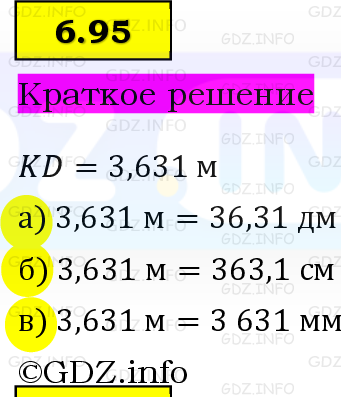 6.95

Краткое решение

$KD = 3{,}631$ м

а) $3{,}631$ м $= 36{,}31$ дм

б) $3{,}631$ м $= 363{,}1$ см

в) $3{,}631$ м $= 3\ 631$ мм

©GDZ.info